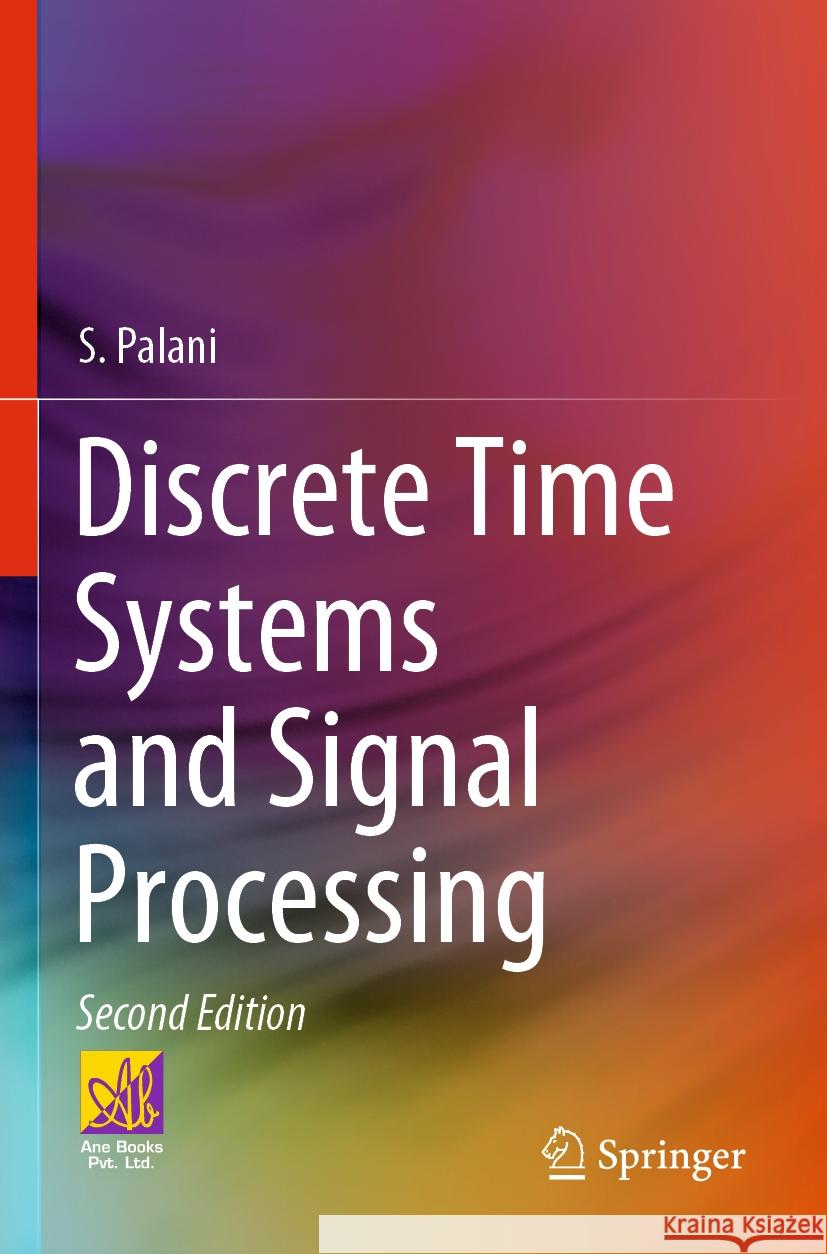 S. Palani

Discrete Time Systems and Signal Processing

Second Edition

Ab
Ane Books Pvt. Ltd.

Springer